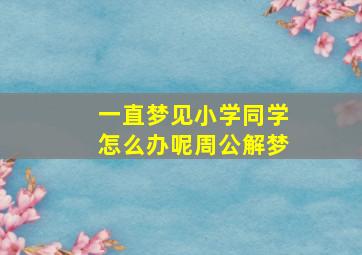 一直梦见小学同学
怎么办呢周公解梦